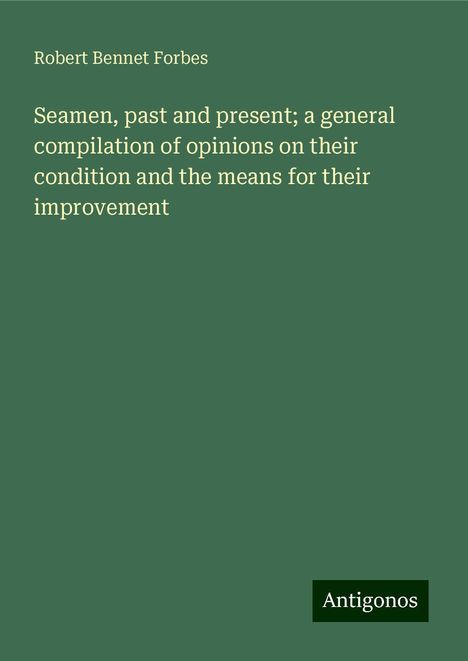 Robert Bennet Forbes

Seamen, past and present; a general compilation of opinions on their condition and the means for their improvement

Antigonos